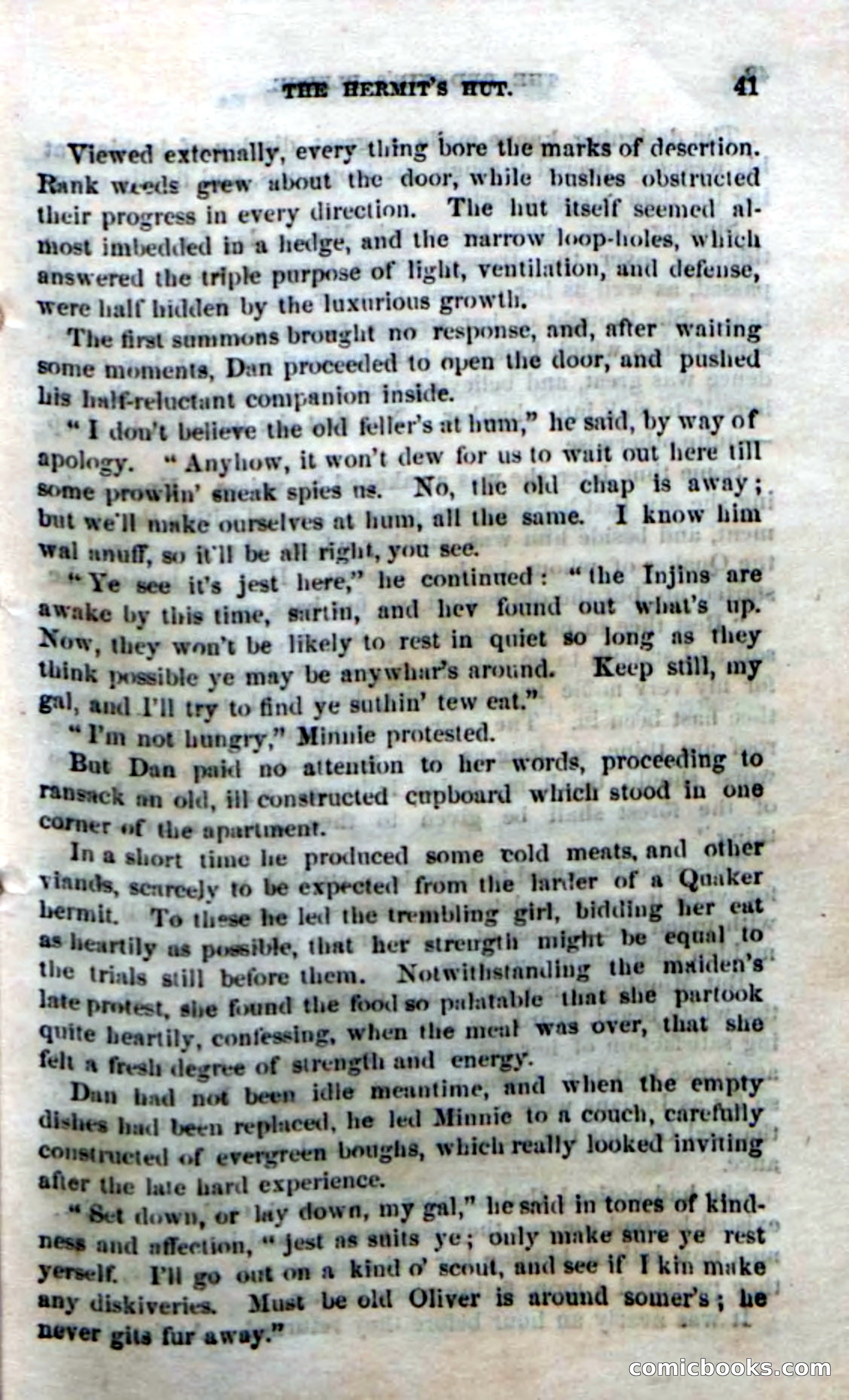 THE HERMIT'S HUT. 41

Viewed externally, every thing bore the marks of desertion. Rank weeds grew about the door, while bushes obstructed their progress in every direction. The hut itself seemed almost imbedded in a hedge, and the narrow loop-holes, which answered the triple purpose of light, ventilation, and defense, were half hidden by the luxurious growth.

The first summons brought no response, and, after waiting some moments, Dan proceeded to open the door, and pushed his half-reluctant companion inside.

"I don't believe the old feller's at hum," he said, by way of apology. "Anyhow, it won't dew for us to wait out here till some prowlin' sneak spies us. No, the old chap is away; but we'll make ourselves at hum, all the same. I know him wal anuff, so it'll be all right, you see.

"Ye see it's jest here," he continued: "the Injins are awake by this time, sartin, and hev found out what's up. Now, they won't be likely to rest in quiet so long as they think possible ye may be anywhar's around. Keep still, my gal, and I'll try to find ye suthin' tew eat."

"I'm not hungry," Minnie protested.

But Dan paid no attention to her words, proceeding to ransack an old, ill constructed cupboard which stood in one corner of the apartment.

In a short time he produced some cold meats, and other viands, scarcely to be expected from the larder of a Quaker hermit. To these he led the trembling girl, bidding her eat as heartily as possible, that her strength might be equal to the trials still before them. Notwithstanding the maiden's late protest, she found the food so palatable that she partook quite heartily, confessing, when the meal was over, that she felt a fresh degree of strength and energy.

Dan had not been idle meantime, and when the empty dishes had been replaced, he led Minnie to a couch, carefully constructed of evergreen boughs, which really looked inviting after the late hard experience.

"Set down, or lay down, my gal," he said in tones of kindness and affection, "jest as suits ye; only make sure ye rest yerself. I'll go out on a kind o' scout, and see if I kin make any diskiveries. Must be old Oliver is around somer's; he never gits fur away."

comicbooks.com